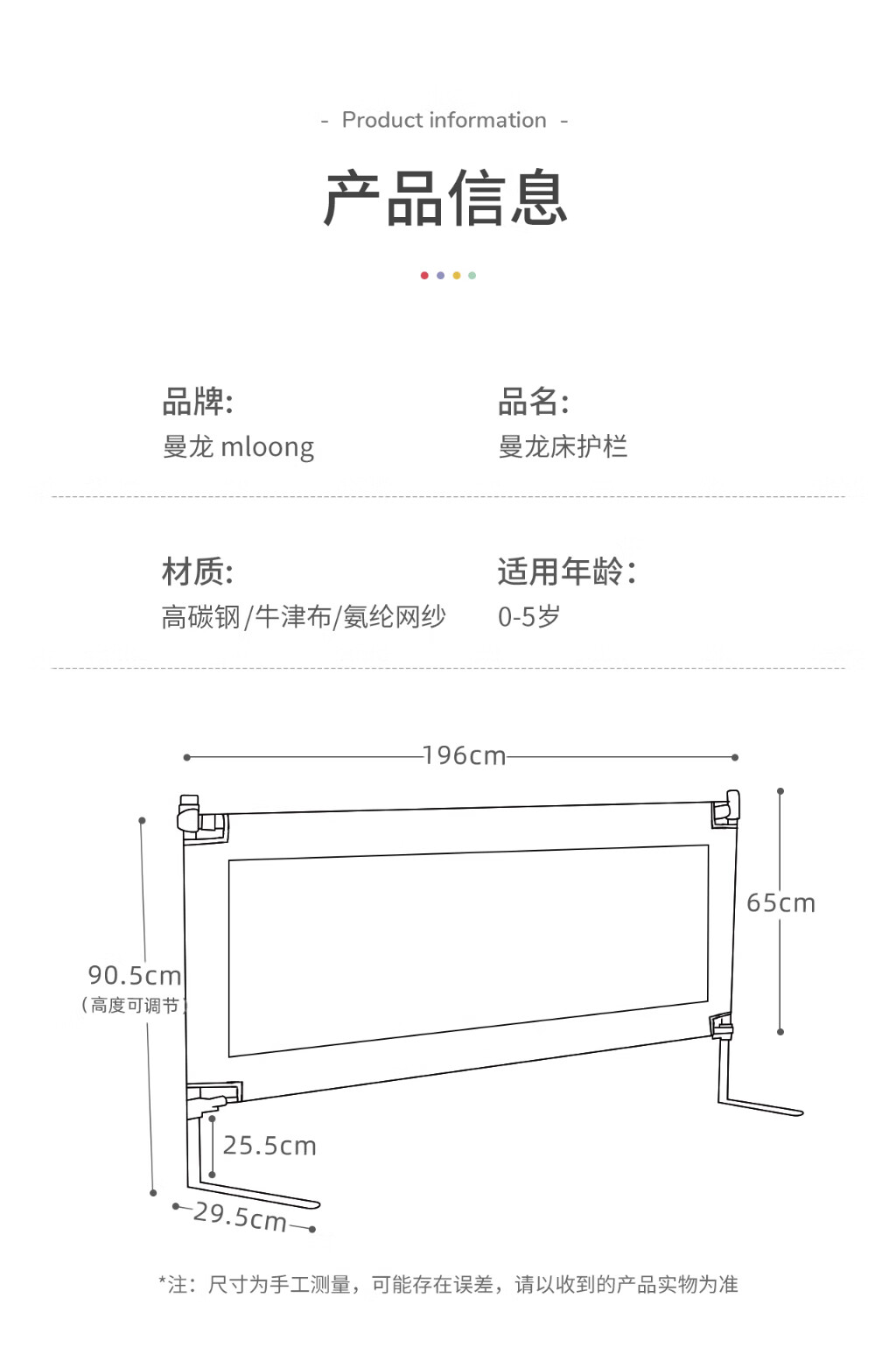 - Product information -

产品信息

品牌:
曼龙 mloong

品名:
曼龙床护栏

材质:
高碳钢/牛津布/氨纶网纱

适用年龄:
0-5岁

196cm

65cm

90.5cm
(高度可调节)

25.5cm

29.5cm

*注:尺寸为手工测量,可能存在误差,请以收到的产品实物为准